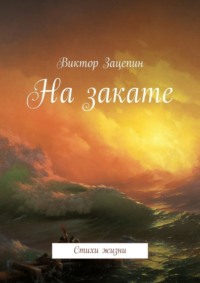 Виктор Зацепин

На закате

Стихи жизни